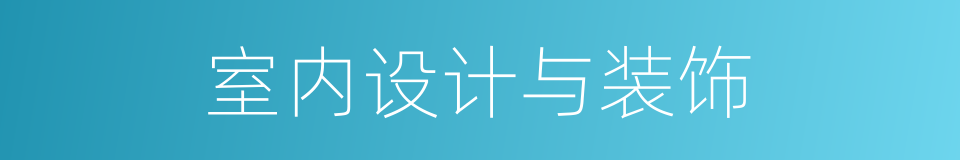 室内设计与装饰